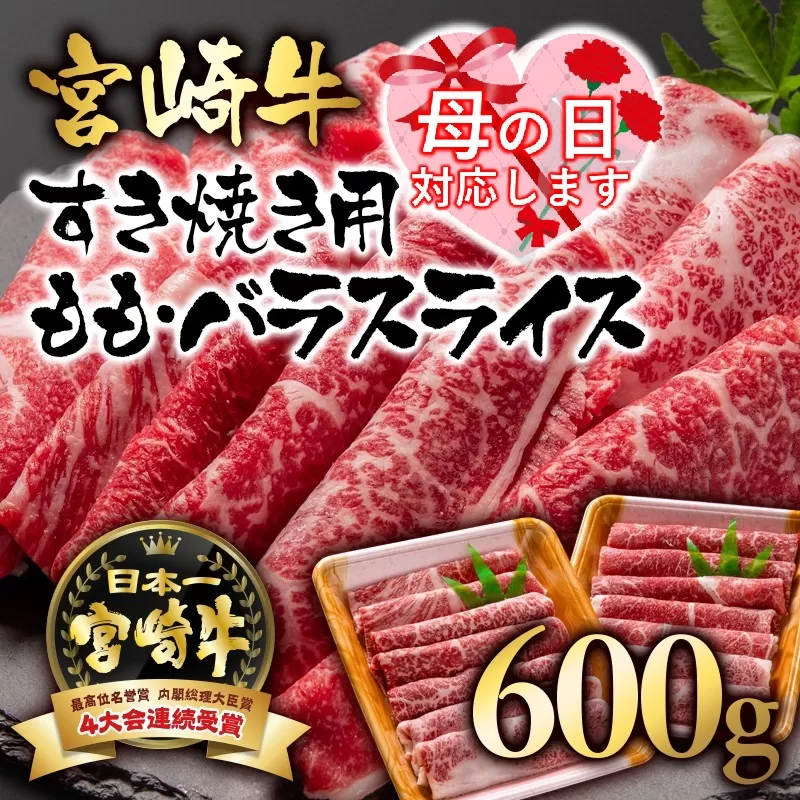 宮崎牛

母の日
対応します

すき焼き用
もも・バラスライス

日本一
宮崎牛
最高位名誉賞 内閣総理大臣賞
4大会連続受賞

600g